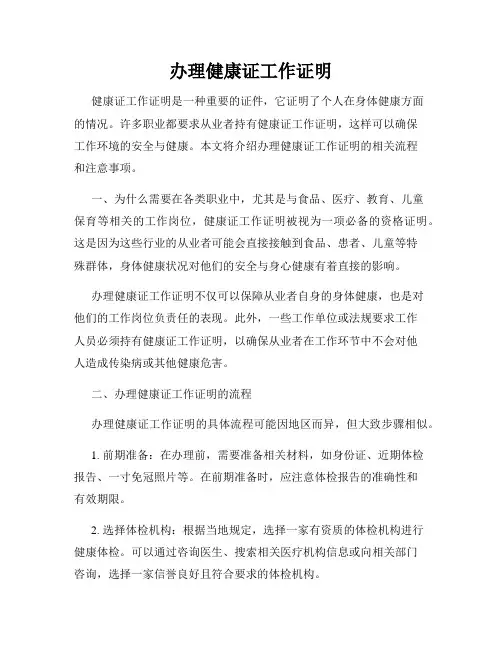 办理健康证工作证明

健康证工作证明是一种重要的证件，它证明了个人在身体健康方面的情况。许多职业都要求从业者持有健康证工作证明，这样可以确保工作环境的安全与健康。本文将介绍办理健康证工作证明的相关流程和注意事项。

一、为什么需要在各类职业中，尤其是与食品、医疗、教育、儿童保育等相关的工作岗位，健康证工作证明被视为一项必备的资格证明。这是因为这些行业的从业者可能会直接接触到食品、患者、儿童等特殊群体，身体健康状况对他们的安全与身心健康有着直接的影响。

办理健康证工作证明不仅可以保障从业者自身的身体健康，也是对他们的工作岗位负责任的表现。此外，一些工作单位或法规要求工作人员必须持有健康证工作证明，以确保从业者在工作环节中不会对他人造成传染病或其他健康危害。

二、办理健康证工作证明的流程

办理健康证工作证明的具体流程可能因地区而异，但大致步骤相似。

1. 前期准备：在办理前，需要准备相关材料，如身份证、近期体检报告、一寸免冠照片等。在前期准备时，应注意体检报告的准确性和有效期限。

2. 选择体检机构：根据当地规定，选择一家有资质的体检机构进行健康体检。可以通过咨询医生、搜索相关医疗机构信息或向相关部门咨询，选择一家信誉良好且符合要求的体检机构。